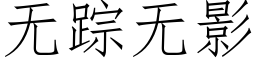 无踪无影